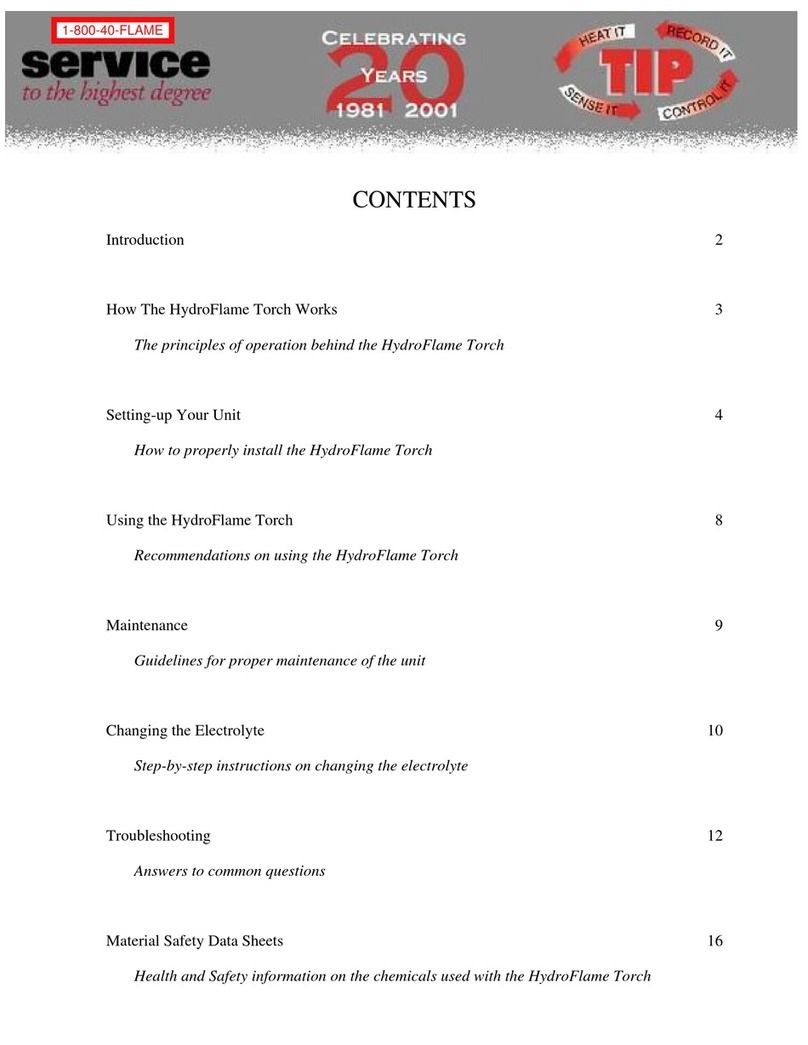 1-800-40-FLAME
service
to the highest degree

CELEBRATING
20
YEARS
1981 2001

HEAT IT
RECORD IT
TIP
SENSE IT
CONTROL IT

CONTENTS

Introduction 2

How The HydroFlame Torch Works 3

The principles of operation behind the HydroFlame Torch

Setting-up Your Unit 4

How to properly install the HydroFlame Torch

Using the HydroFlame Torch 8

Recommendations on using the HydroFlame Torch

Maintenance 9

Guidelines for proper maintenance of the unit

Changing the Electrolyte 10

Step-by-step instructions on changing the electrolyte

Troubleshooting 12

Answers to common questions

Material Safety Data Sheets 16

Health and Safety information on the chemicals used with the HydroFlame Torch